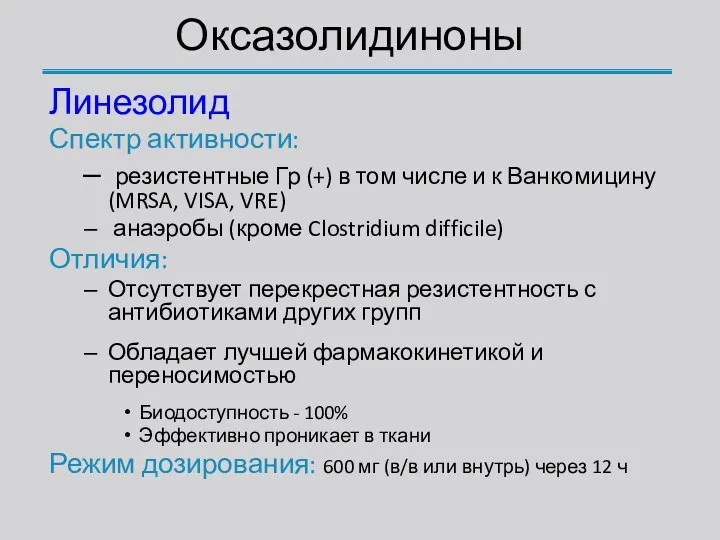 Оксазолидиноны

Линезолид

Спектр активности:

– резистентные Гр (+) в том числе и к Ванкомицину (MRSA, VISA, VRE)
– анаэробы (кроме Clostridium difficile)

Отличия:

– Отсутствует перекрестная резистентность с антибиотиками других групп
– Обладает лучшей фармакокинетикой и переносимостью
 • Биодоступность - 100%
 • Эффективно проникает в ткани

Режим дозирования: 600 мг (в/в или внутрь) через 12 ч